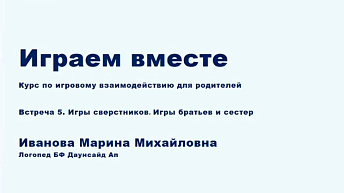 Играем вместе

Курс по игровому взаимодействию для родителей

Встреча 5. Игры сверстников. Игры братьев и сестер

Иванова Марина Михайловна

Логопед БФ Даунсайд Ап